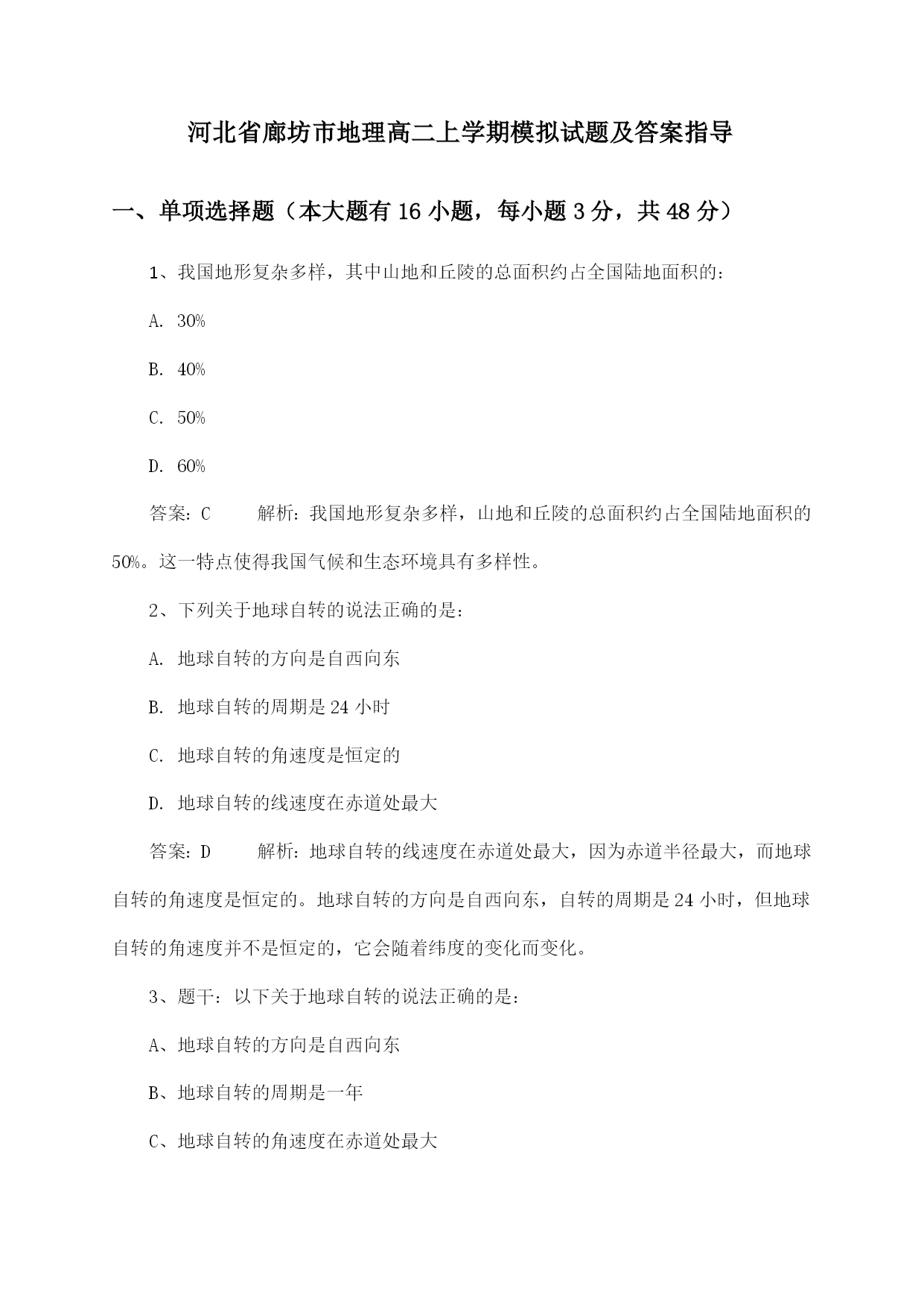 河北省廊坊市地理高二上学期模拟试题及答案指导

一、单项选择题（本大题有 16 小题，每小题 3 分，共 48 分）

1、我国地形复杂多样，其中山地和丘陵的总面积约占全国陆地面积的：

A. 30%

B. 40%

C. 50%

D. 60%

答案：C　　解析：我国地形复杂多样，山地和丘陵的总面积约占全国陆地面积的 50%。这一特点使得我国气候和生态环境具有多样性。

2、下列关于地球自转的说法正确的是：

A. 地球自转的方向是自西向东

B. 地球自转的周期是 24 小时

C. 地球自转的角速度是恒定的

D. 地球自转的线速度在赤道处最大

答案：D　　解析：地球自转的线速度在赤道处最大，因为赤道半径最大，而地球自转的角速度是恒定的。地球自转的方向是自西向东，自转的周期是 24 小时，但地球自转的角速度并不是恒定的，它会随着纬度的变化而变化。

3、题干：以下关于地球自转的说法正确的是：

A、地球自转的方向是自西向东

B、地球自转的周期是一年

C、地球自转的角速度在赤道处最大